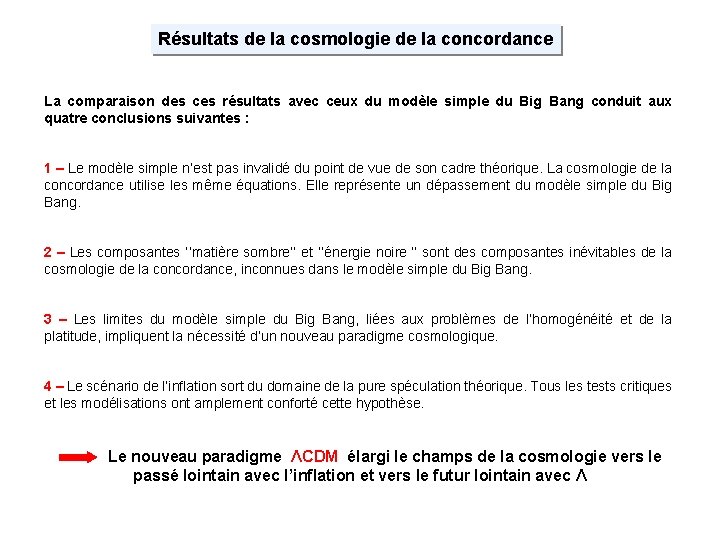 Résultats de la cosmologie de la concordance

La comparaison des ces résultats avec ceux du modèle simple du Big Bang conduit aux quatre conclusions suivantes :

1 – Le modèle simple n'est pas invalidé du point de vue de son cadre théorique. La cosmologie de la concordance utilise les même équations. Elle représente un dépassement du modèle simple du Big Bang.

2 – Les composantes ''matière sombre'' et ''énergie noire '' sont des composantes inévitables de la cosmologie de la concordance, inconnues dans le modèle simple du Big Bang.

3 – Les limites du modèle simple du Big Bang, liées aux problèmes de l'homogénéité et de la platitude, impliquent la nécessité d'un nouveau paradigme cosmologique.

4 – Le scénario de l'inflation sort du domaine de la pure spéculation théorique. Tous les tests critiques et les modélisations ont amplement conforté cette hypothèse.

Le nouveau paradigme $\Lambda$CDM élargi le champs de la cosmologie vers le passé lointain avec l'inflation et vers le futur lointain avec $\Lambda$